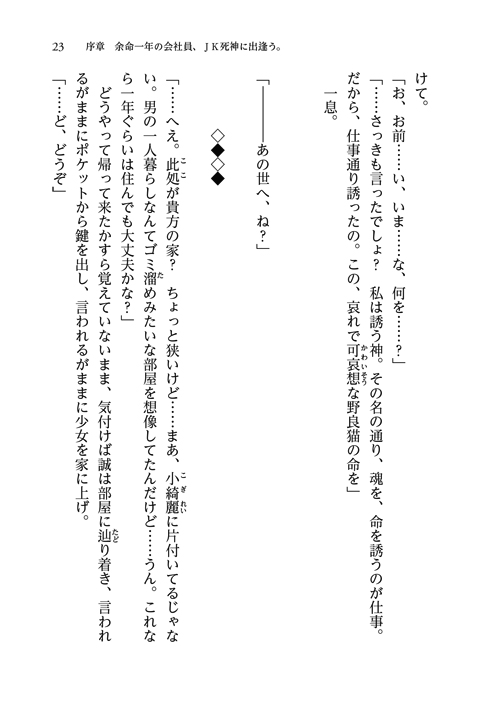 23　序章　余命一年の会社員、ＪＫ死神に出逢う。

けて。

「お、お前……い、いま……な、何を……？」

「……さっきも言ったでしょ？　私は誘う神。その名の通り、魂を、命を誘うのが仕事。だから、仕事通り誘ったの。この、哀れで可哀想な野良猫の命を」

一息。

「――――あの世へ、ね？」

◇◆◇◆

「……へえ。此処が貴方の家？　ちょっと狭いけど……まあ、小綺麗に片付いてるじゃない。男の一人暮らしなんてゴミ溜めみたいな部屋を想像してたんだけど……うん。これなら一年ぐらいは住んでも大丈夫かな？」

どうやって帰って来たかすら覚えていないまま、気付けば誠は部屋に辿り着き、言われるがままにポケットから鍵を出し、言われるがままに少女を家に上げ。

「……ど、どうぞ」